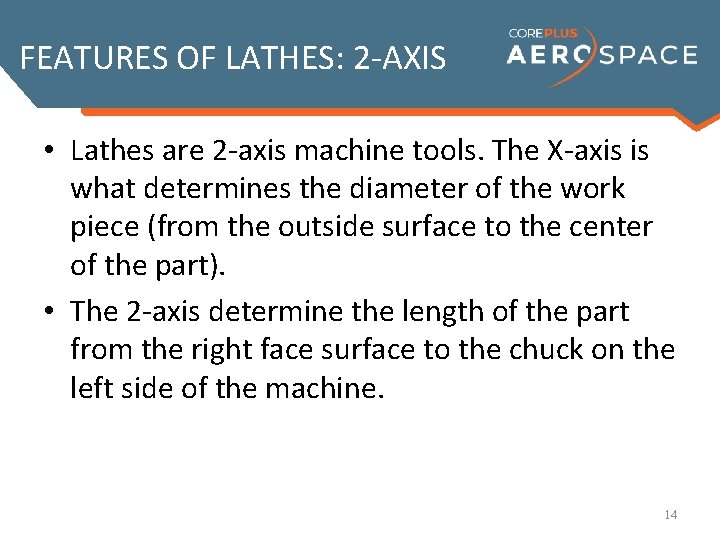 FEATURES OF LATHES: 2-AXIS

COREPLUS
AEROSPACE

• Lathes are 2-axis machine tools. The X-axis is what determines the diameter of the work piece (from the outside surface to the center of the part).
• The 2-axis determine the length of the part from the right face surface to the chuck on the left side of the machine.

14